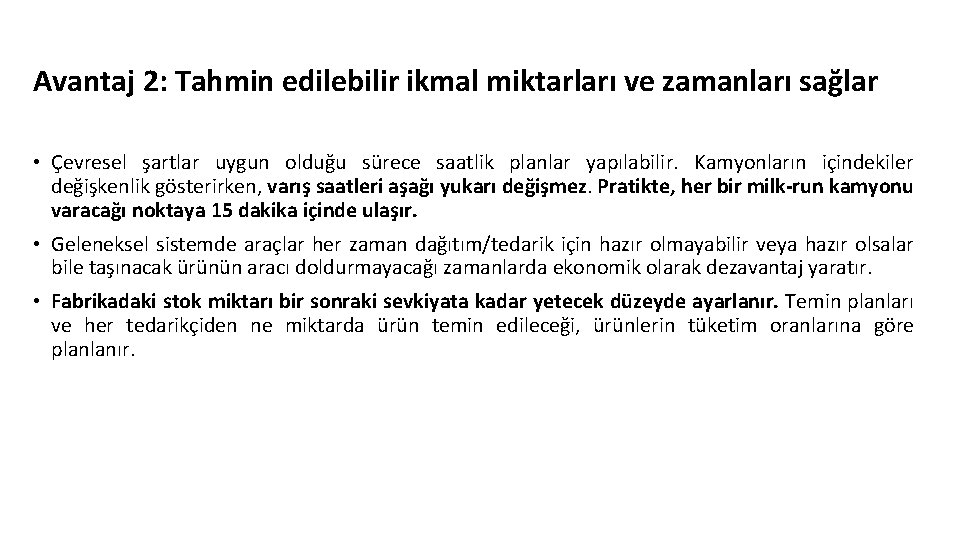 Avantaj 2: Tahmin edilebilir ikmal miktarları ve zamanları sağlar

• Çevresel şartlar uygun olduğu sürece saatlik planlar yapılabilir. Kamyonların içindekiler değişkenlik gösterirken, varış saatleri aşağı yukarı değişmez. Pratikte, her bir milk-run kamyonu varacağı noktaya 15 dakika içinde ulaşır.

• Geleneksel sistemde araçlar her zaman dağıtım/tedarik için hazır olmayabilir veya hazır olsalar bile taşınacak ürünün aracı doldurmayacağı zamanlarda ekonomik olarak dezavantaj yaratır.

• Fabrikadaki stok miktarı bir sonraki sevkiyata kadar yetecek düzeyde ayarlanır. Temin planları ve her tedarikçiden ne miktarda ürün temin edileceği, ürünlerin tüketim oranlarına göre planlanır.